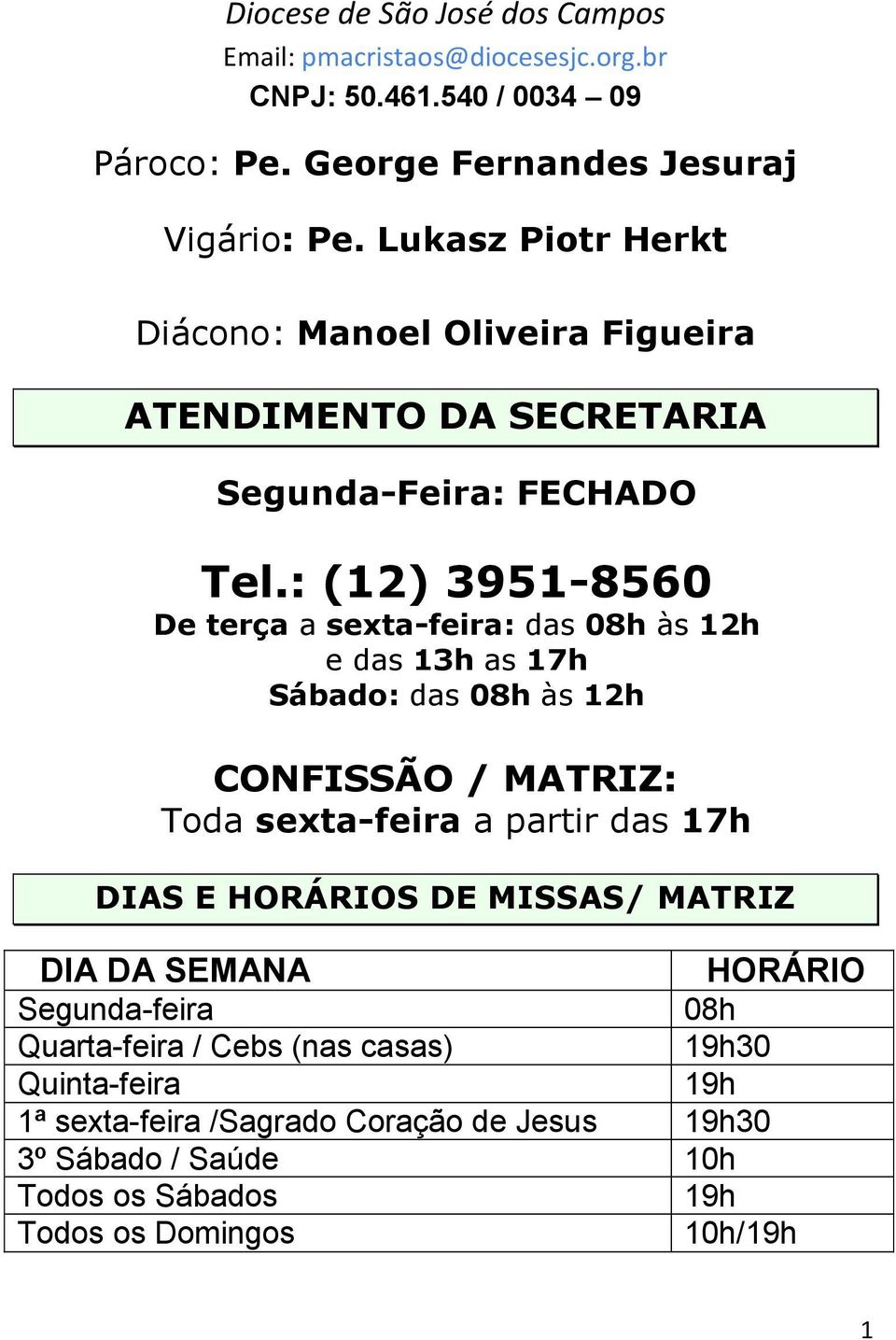 Diocese de São José dos Campos
Email: pmacristaos@diocesesjc.org.br
CNPJ: 50.461.540 / 0034 – 09

Pároco: Pe. George Fernandes Jesuraj

Vigário: Pe. Lukasz Piotr Herkt

Diácono: Manoel Oliveira Figueira

ATENDIMENTO DA SECRETARIA

Segunda-Feira: FECHADO

Tel.: (12) 3951-8560
De terça a sexta-feira: das 08h às 12h
e das 13h as 17h
Sábado: das 08h às 12h

CONFISSÃO / MATRIZ:
Toda sexta-feira a partir das 17h

DIAS E HORÁRIOS DE MISSAS/ MATRIZ

| DIA DA SEMANA | HORÁRIO |
|---|---|
| Segunda-feira | 08h |
| Quarta-feira / Cebs (nas casas) | 19h30 |
| Quinta-feira | 19h |
| 1ª sexta-feira /Sagrado Coração de Jesus | 19h30 |
| 3º Sábado / Saúde | 10h |
| Todos os Sábados | 19h |
| Todos os Domingos | 10h/19h |

1